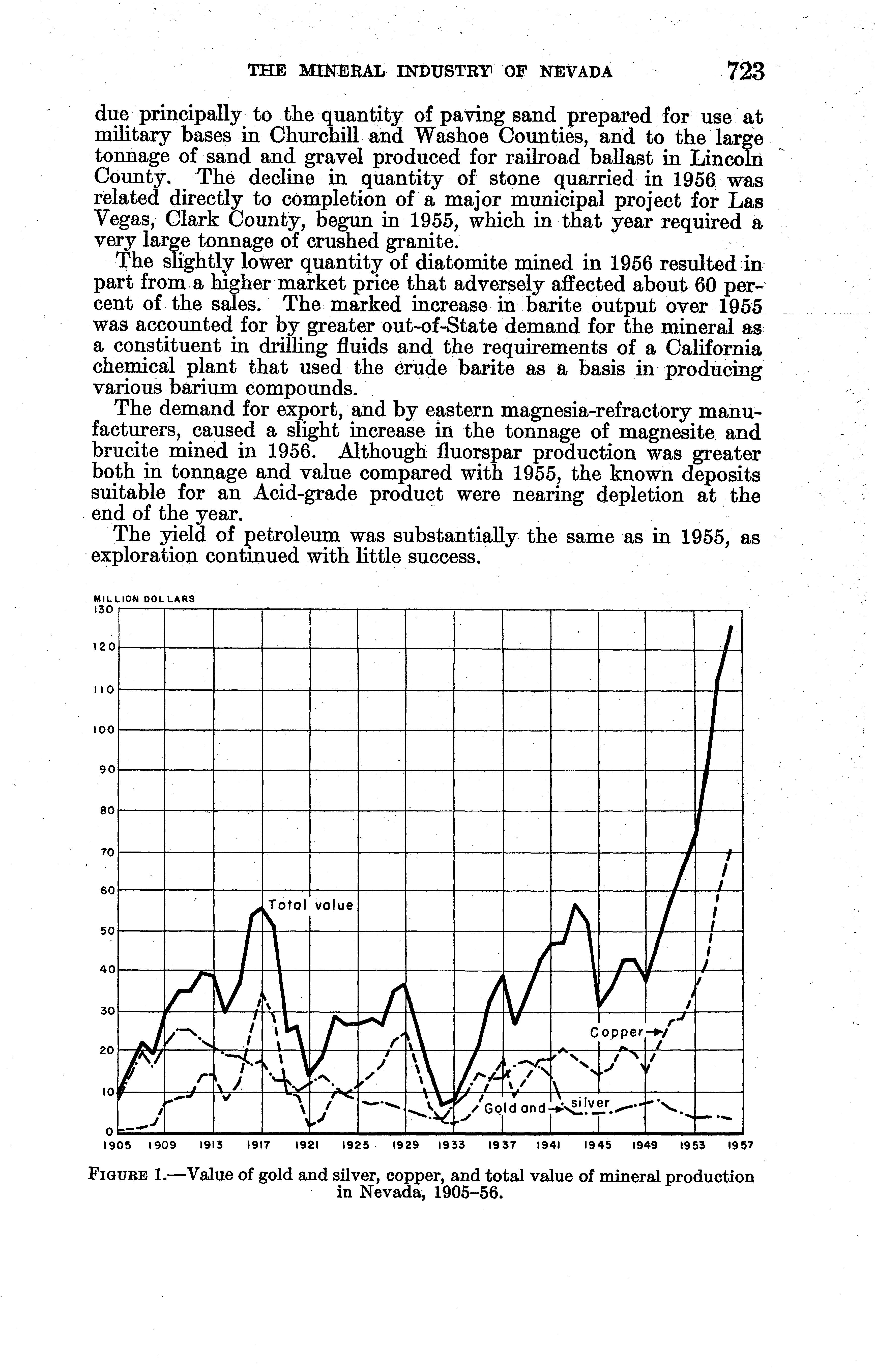 THE MINERAL INDUSTRY OF NEVADA 723

due principally to the quantity of paving sand prepared for use at military bases in Churchill and Washoe Counties, and to the large tonnage of sand and gravel produced for railroad ballast in Lincoln County. The decline in quantity of stone quarried in 1956 was related directly to completion of a major municipal project for Las Vegas, Clark County, begun in 1955, which in that year required a very large tonnage of crushed granite.

The slightly lower quantity of diatomite mined in 1956 resulted in part from a higher market price that adversely affected about 60 percent of the sales. The marked increase in barite output over 1955 was accounted for by greater out-of-State demand for the mineral as a constituent in drilling fluids and the requirements of a California chemical plant that used the crude barite as a basis in producing various barium compounds.

The demand for export, and by eastern magnesia-refractory manufacturers, caused a slight increase in the tonnage of magnesite and brucite mined in 1956. Although fluorspar production was greater both in tonnage and value compared with 1955, the known deposits suitable for an Acid-grade product were nearing depletion at the end of the year.

The yield of petroleum was substantially the same as in 1955, as exploration continued with little success.

MILLION DOLLARS
130
120
110
100
90
80
70
60
50
40
30
20
10
0
Total value
Copper
Gold and silver
1905 1909 1913 1917 1921 1925 1929 1933 1937 1941 1945 1949 1953 1957

FIGURE 1.—Value of gold and silver, copper, and total value of mineral production in Nevada, 1905–56.